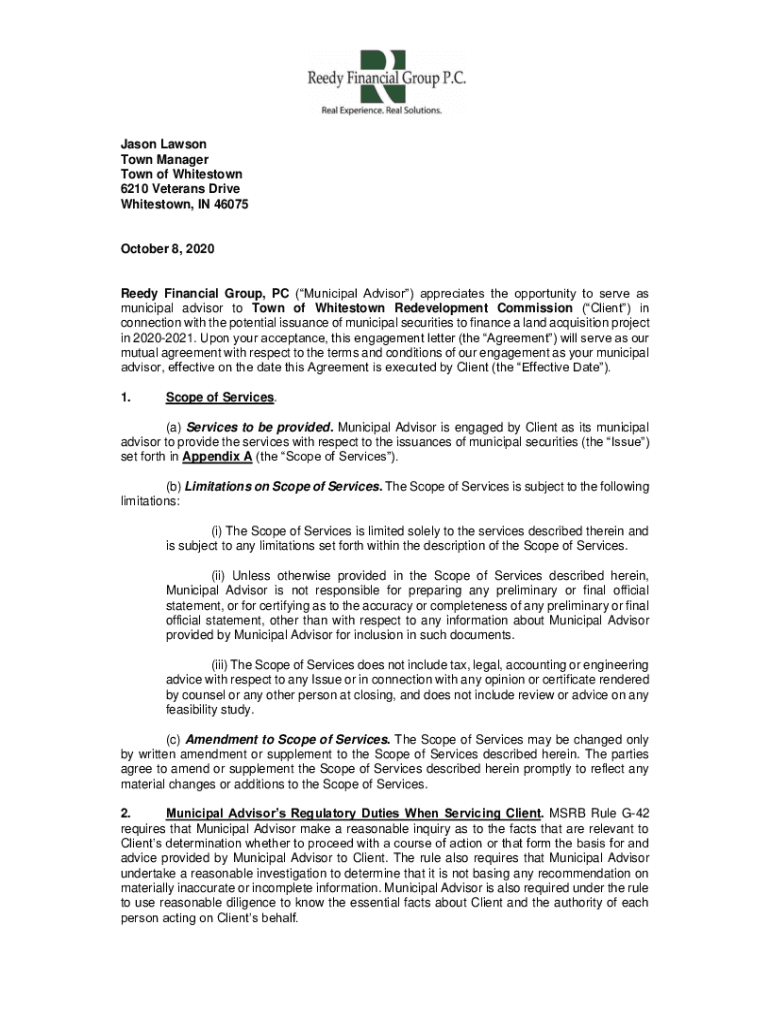 Reedy Financial Group P.C.
Real Experience. Real Solutions.

Jason Lawson
Town Manager
Town of Whitestown
6210 Veterans Drive
Whitestown, IN 46075

October 8, 2020

Reedy Financial Group, PC ("Municipal Advisor") appreciates the opportunity to serve as municipal advisor to Town of Whitestown Redevelopment Commission ("Client") in connection with the potential issuance of municipal securities to finance a land acquisition project in 2020-2021. Upon your acceptance, this engagement letter (the "Agreement") will serve as our mutual agreement with respect to the terms and conditions of our engagement as your municipal advisor, effective on the date this Agreement is executed by Client (the "Effective Date").

1. Scope of Services.

(a) Services to be provided. Municipal Advisor is engaged by Client as its municipal advisor to provide the services with respect to the issuances of municipal securities (the "Issue") set forth in Appendix A (the "Scope of Services").

(b) Limitations on Scope of Services. The Scope of Services is subject to the following limitations:

(i) The Scope of Services is limited solely to the services described therein and is subject to any limitations set forth within the description of the Scope of Services.

(ii) Unless otherwise provided in the Scope of Services described herein, Municipal Advisor is not responsible for preparing any preliminary or final official statement, or for certifying as to the accuracy or completeness of any preliminary or final official statement, other than with respect to any information about Municipal Advisor provided by Municipal Advisor for inclusion in such documents.

(iii) The Scope of Services does not include tax, legal, accounting or engineering advice with respect to any Issue or in connection with any opinion or certificate rendered by counsel or any other person at closing, and does not include review or advice on any feasibility study.

(c) Amendment to Scope of Services. The Scope of Services may be changed only by written amendment or supplement to the Scope of Services described herein. The parties agree to amend or supplement the Scope of Services described herein promptly to reflect any material changes or additions to the Scope of Services.

2. Municipal Advisor's Regulatory Duties When Servicing Client. MSRB Rule G-42 requires that Municipal Advisor make a reasonable inquiry as to the facts that are relevant to Client's determination whether to proceed with a course of action or that form the basis for and advice provided by Municipal Advisor to Client. The rule also requires that Municipal Advisor undertake a reasonable investigation to determine that it is not basing any recommendation on materially inaccurate or incomplete information. Municipal Advisor is also required under the rule to use reasonable diligence to know the essential facts about Client and the authority of each person acting on Client's behalf.